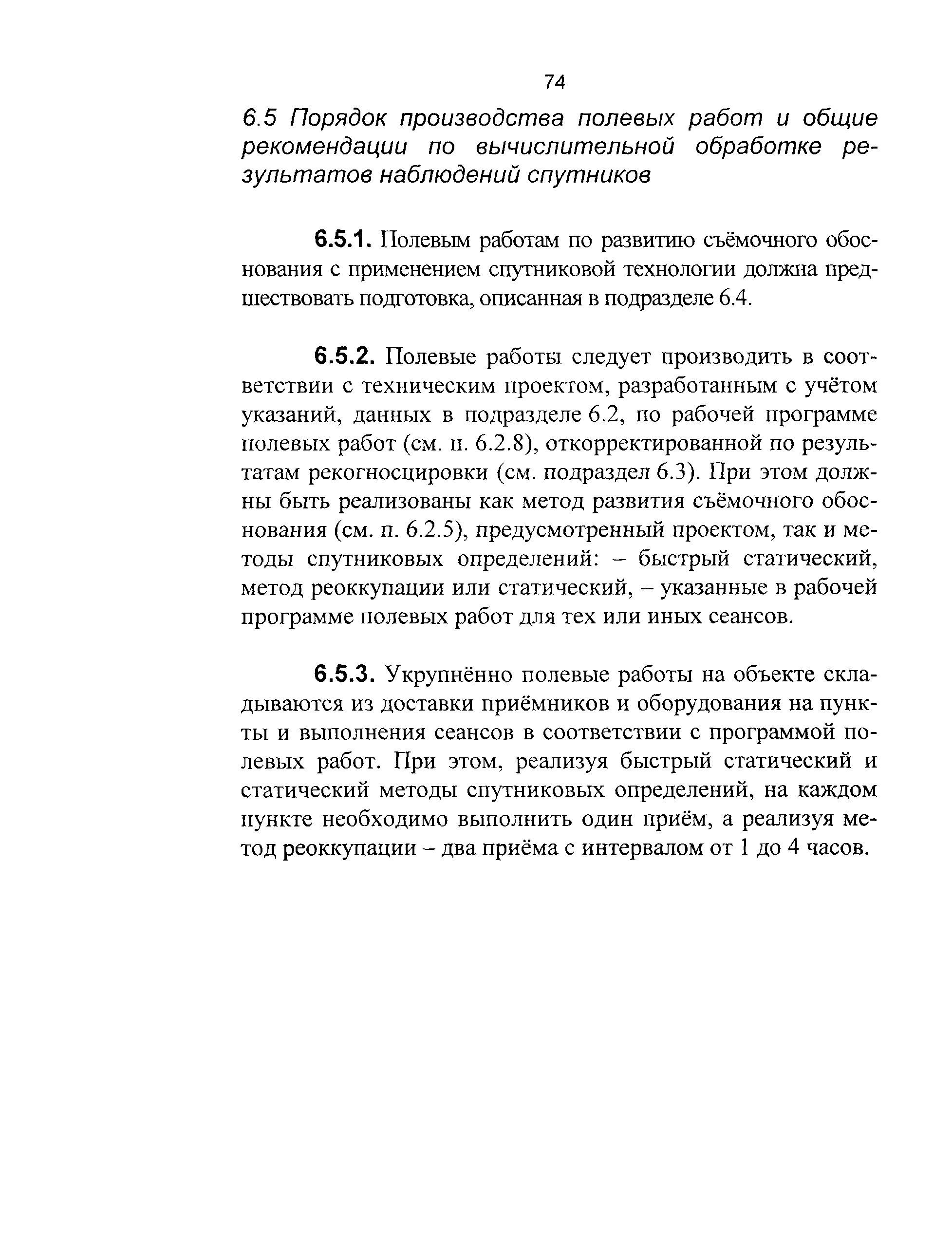 74

6.5 Порядок производства полевых работ и общие рекомендации по вычислительной обработке результатов наблюдений спутников

6.5.1. Полевым работам по развитию съёмочного обоснования с применением спутниковой технологии должна предшествовать подготовка, описанная в подразделе 6.4.

6.5.2. Полевые работы следует производить в соответствии с техническим проектом, разработанным с учётом указаний, данных в подразделе 6.2, по рабочей программе полевых работ (см. п. 6.2.8), откорректированной по результатам рекогносцировки (см. подраздел 6.3). При этом должны быть реализованы как метод развития съёмочного обоснования (см. п. 6.2.5), предусмотренный проектом, так и методы спутниковых определений: – быстрый статический, метод реоккупации или статический, – указанные в рабочей программе полевых работ для тех или иных сеансов.

6.5.3. Укрупнённо полевые работы на объекте складываются из доставки приёмников и оборудования на пункты и выполнения сеансов в соответствии с программой полевых работ. При этом, реализуя быстрый статический и статический методы спутниковых определений, на каждом пункте необходимо выполнить один приём, а реализуя метод реоккупации – два приёма с интервалом от 1 до 4 часов.